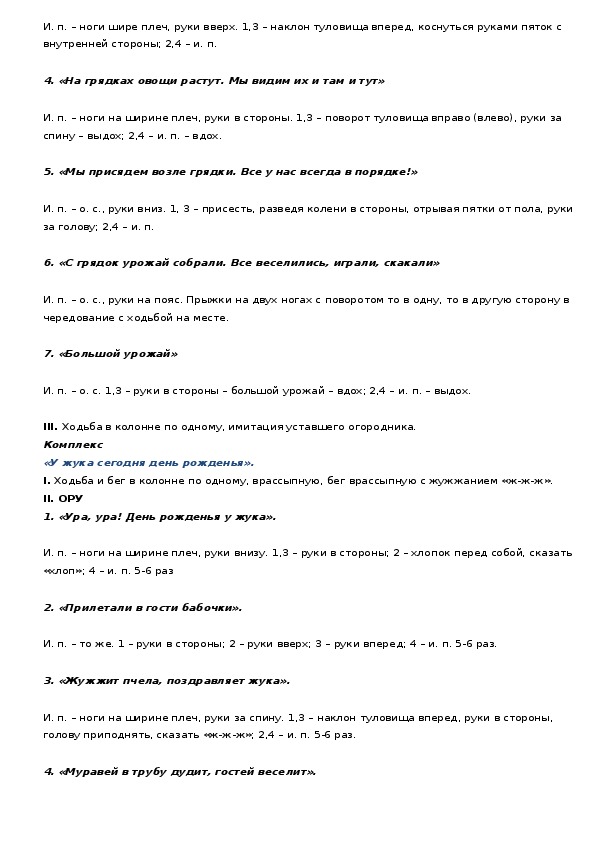 И. п. – ноги шире плеч, руки вверх. 1,3 – наклон туловища вперед, коснуться руками пяток с внутренней стороны; 2,4 – и. п.

4. «На грядках овощи растут. Мы видим их и там и тут»

И. п. – ноги на ширине плеч, руки в стороны. 1,3 – поворот туловища вправо (влево), руки за спину – выдох; 2,4 – и. п. – вдох.

5. «Мы присядем возле грядки. Все у нас всегда в порядке!»

И. п. – о. с., руки вниз. 1, 3 – присесть, разведя колени в стороны, отрывая пятки от пола, руки за голову; 2,4 – и. п.

6. «С грядок урожай собрали. Все веселились, играли, скакали»

И. п. – о. с., руки на пояс. Прыжки на двух ногах с поворотом то в одну, то в другую сторону в чередование с ходьбой на месте.

7. «Большой урожай»

И. п. – о. с. 1,3 – руки в стороны – большой урожай – вдох; 2,4 – и. п. – выдох.

III. Ходьба в колонне по одному, имитация уставшего огородника.
Комплекс
«У жука сегодня день рожденья».
I. Ходьба и бег в колонне по одному, врассыпную, бег врассыпную с жужжанием «ж-ж-ж».
II. ОРУ
1. «Ура, ура! День рожденья у жука».

И. п. – ноги на ширине плеч, руки внизу. 1,3 – руки в стороны; 2 – хлопок перед собой, сказать «хлоп»; 4 – и. п. 5-6 раз

2. «Прилетали в гости бабочки».

И. п. – то же. 1 – руки в стороны; 2 – руки вверх; 3 – руки вперед; 4 – и. п. 5-6 раз.

3. «Жужжит пчела, поздравляет жука».

И. п. – ноги на ширине плеч, руки за спину. 1,3 – наклон туловища вперед, руки в стороны, голову приподнять, сказать «ж-ж-ж»; 2,4 – и. п. 5-6 раз.

4. «Муравей в трубу дудит, гостей веселит».